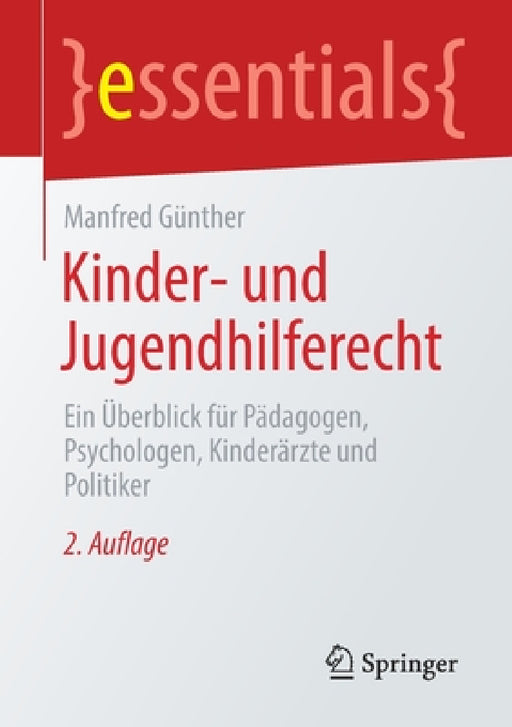 }essentials{

Manfred Günther

Kinder- und Jugendhilferecht

Ein Überblick für Pädagogen, Psychologen, Kinderärzte und Politiker

2. Auflage

Springer